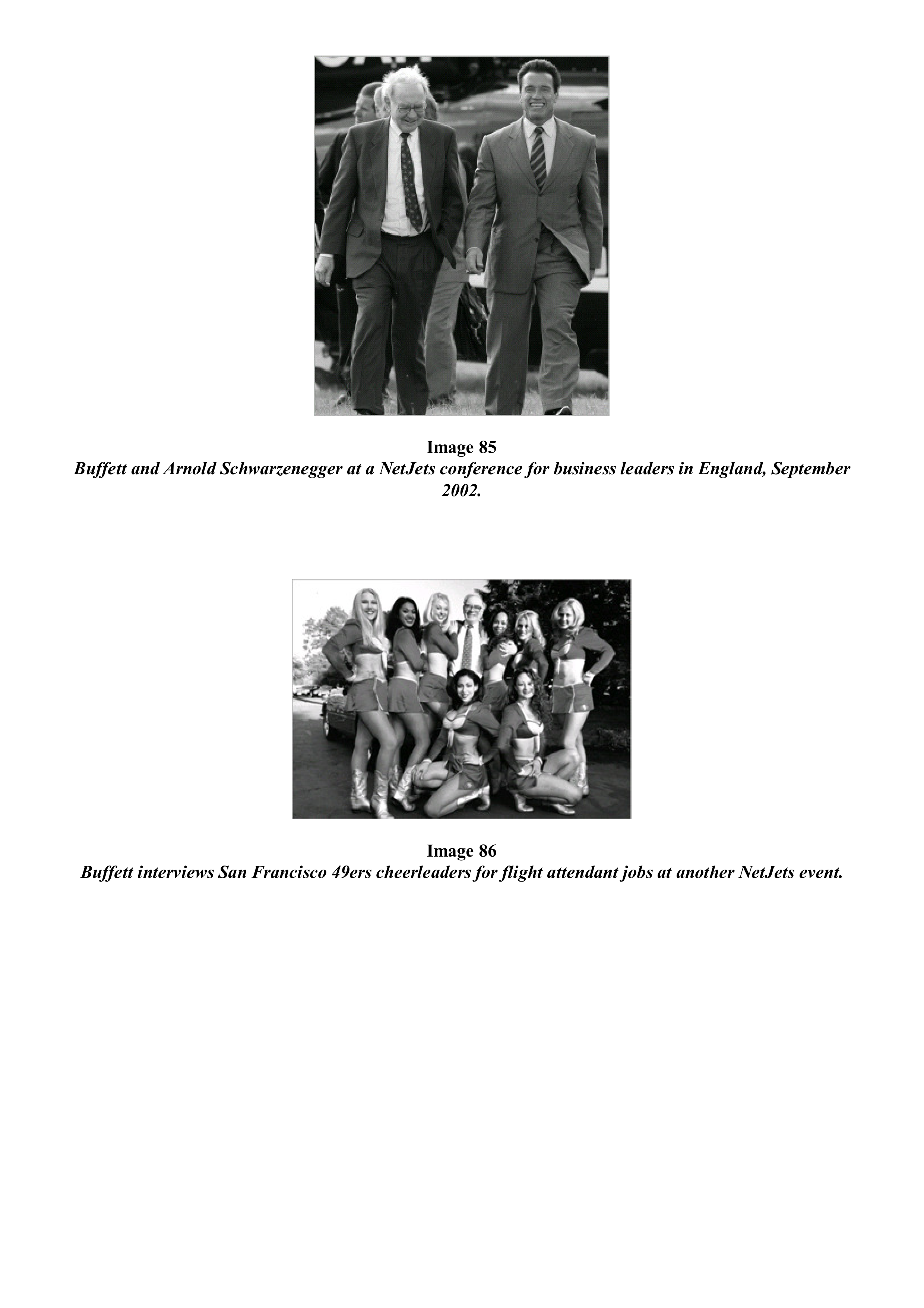 Image 85
Buffett and Arnold Schwarzenegger at a NetJets conference for business leaders in England, September 2002.

Image 86
Buffett interviews San Francisco 49ers cheerleaders for flight attendant jobs at another NetJets event.